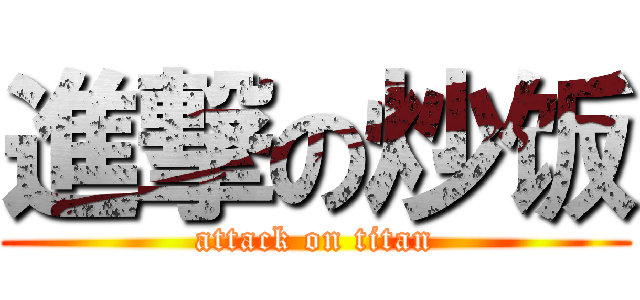 進撃の炒饭
attack on titan